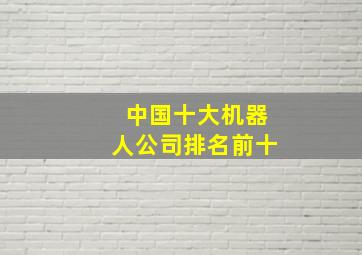 中国十大机器人公司排名前十